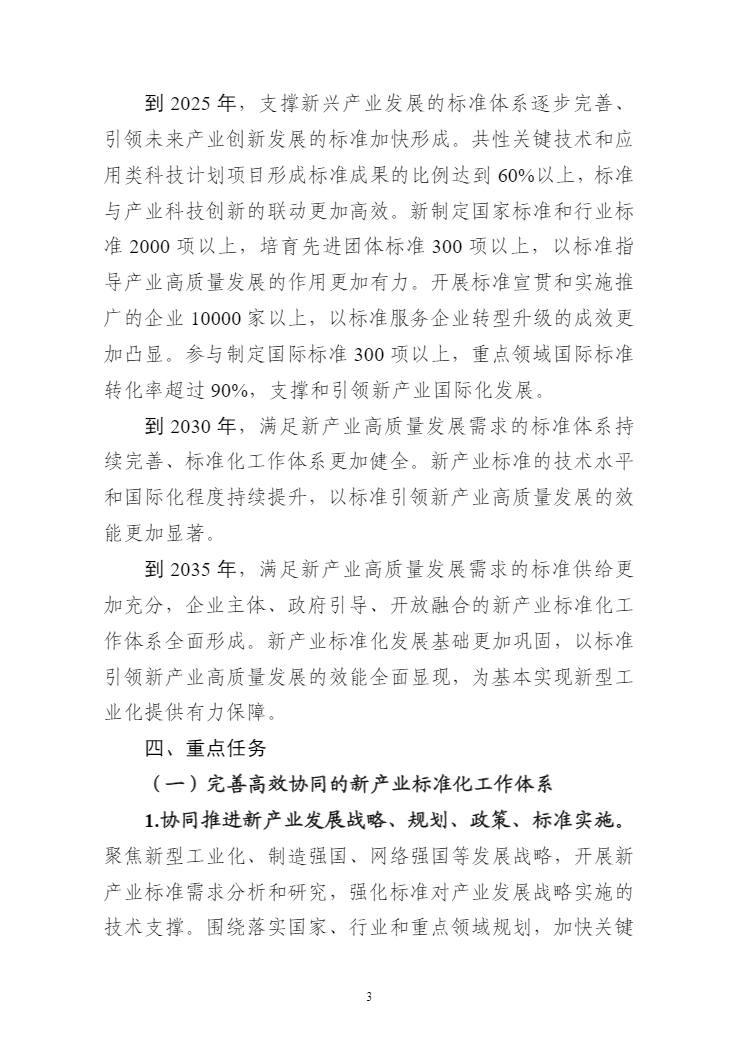 到 2025 年，支撑新兴产业发展的标准体系逐步完善、引领未来产业创新发展的标准加快形成。共性关键技术和应用类科技计划项目形成标准成果的比例达到 60%以上，标准与产业科技创新的联动更加高效。新制定国家标准和行业标准 2000 项以上，培育先进团体标准 300 项以上，以标准指导产业高质量发展的作用更加有力。开展标准宣贯和实施推广的企业 10000 家以上，以标准服务企业转型升级的成效更加凸显。参与制定国际标准 300 项以上，重点领域国际标准转化率超过 90%，支撑和引领新产业国际化发展。

到 2030 年，满足新产业高质量发展需求的标准体系持续完善、标准化工作体系更加健全。新产业标准的技术水平和国际化程度持续提升，以标准引领新产业高质量发展的效能更加显著。

到 2035 年，满足新产业高质量发展需求的标准供给更加充分，企业主体、政府引导、开放融合的新产业标准化工作体系全面形成。新产业标准化发展基础更加巩固，以标准引领新产业高质量发展的效能全面显现，为基本实现新型工业化提供有力保障。

四、重点任务

（一）完善高效协同的新产业标准化工作体系

1.协同推进新产业发展战略、规划、政策、标准实施。聚焦新型工业化、制造强国、网络强国等发展战略，开展新产业标准需求分析和研究，强化标准对产业发展战略实施的技术支撑。围绕落实国家、行业和重点领域规划，加快关键

3